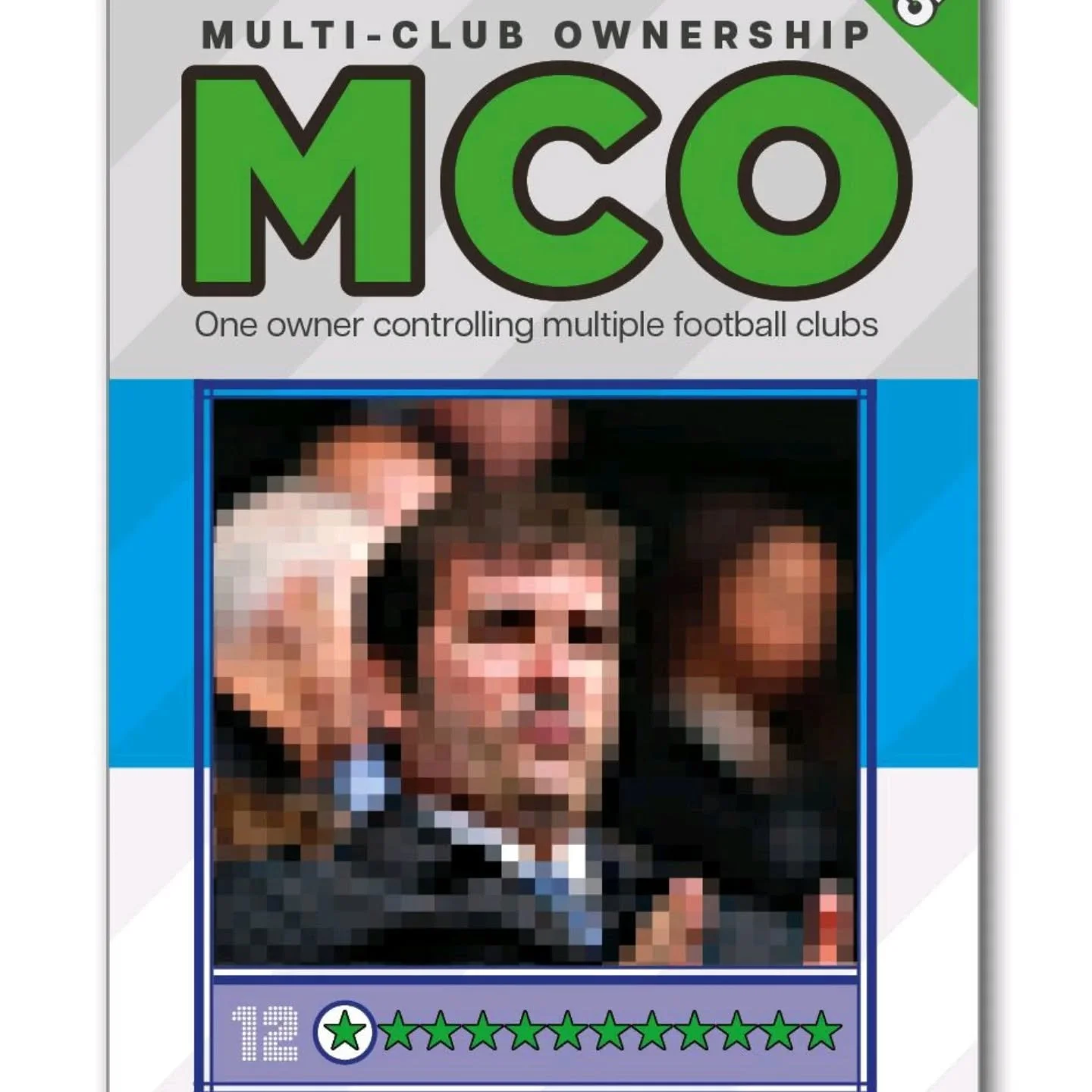 MULTI-CLUB OWNERSHIP

MCO

One owner controlling multiple football clubs

12